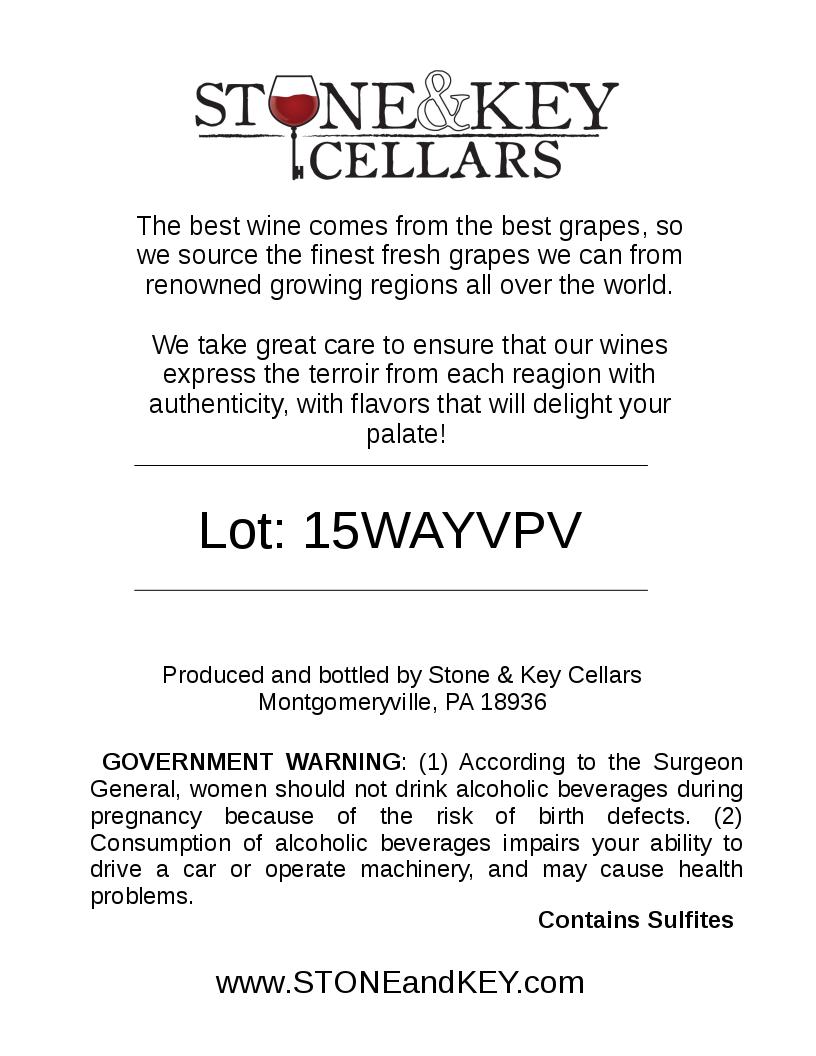 STONE&KEY
CELLARS

The best wine comes from the best grapes, so we source the finest fresh grapes we can from renowned growing regions all over the world.

We take great care to ensure that our wines express the terroir from each reagion with authenticity, with flavors that will delight your palate!

Lot: 15WAYVPV

Produced and bottled by Stone & Key Cellars
Montgomeryville, PA 18936

GOVERNMENT WARNING: (1) According to the Surgeon General, women should not drink alcoholic beverages during pregnancy because of the risk of birth defects. (2) Consumption of alcoholic beverages impairs your ability to drive a car or operate machinery, and may cause health problems.

Contains Sulfites

www.STONEandKEY.com